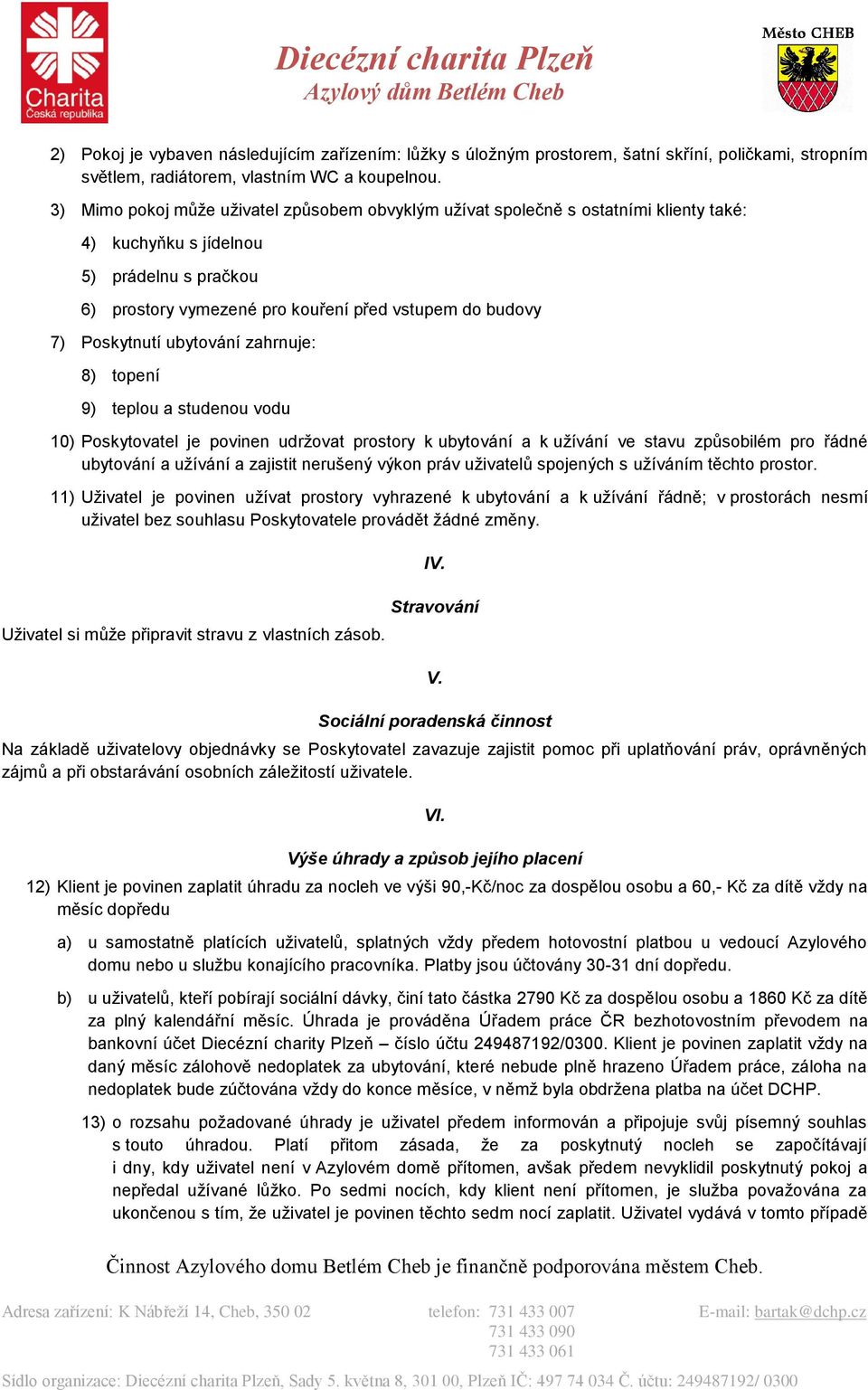 Charita
Česká republika

Diecézní charita Plzeň
Azylový dům Betlém Cheb

Město CHEB

2) Pokoj je vybaven následujícím zařízením: lůžky s úložným prostorem, šatní skříní, poličkami, stropním světlem, radiátorem, vlastním WC a koupelnou.

3) Mimo pokoj může uživatel způsobem obvyklým užívat společně s ostatními klienty také:

4) kuchyňku s jídelnou

5) prádelnu s pračkou

6) prostory vymezené pro kouření před vstupem do budovy

7) Poskytnutí ubytování zahrnuje:

8) topení

9) teplou a studenou vodu

10) Poskytovatel je povinen udržovat prostory k ubytování a k užívání ve stavu způsobilém pro řádné ubytování a užívání a zajistit nerušený výkon práv uživatelů spojených s užíváním těchto prostor.

11) Uživatel je povinen užívat prostory vyhrazené k ubytování a k užívání řádně; v prostorách nesmí uživatel bez souhlasu Poskytovatele provádět žádné změny.

IV.

Stravování

Uživatel si může připravit stravu z vlastních zásob.

V.

Sociální poradenská činnost

Na základě uživatelovy objednávky se Poskytovatel zavazuje zajistit pomoc při uplatňování práv, oprávněných zájmů a při obstarávání osobních záležitostí uživatele.

VI.

Výše úhrady a způsob jejího placení

12) Klient je povinen zaplatit úhradu za nocleh ve výši 90,-Kč/noc za dospělou osobu a 60,- Kč za dítě vždy na měsíc dopředu

a) u samostatně platících uživatelů, splatných vždy předem hotovostní platbou u vedoucí Azylového domu nebo u službu konajícího pracovníka. Platby jsou účtovány 30-31 dní dopředu.

b) u uživatelů, kteří pobírají sociální dávky, činí tato částka 2790 Kč za dospělou osobu a 1860 Kč za dítě za plný kalendářní měsíc. Úhrada je prováděna Úřadem práce ČR bezhotovostním převodem na bankovní účet Diecézní charity Plzeň – číslo účtu 249487192/0300. Klient je povinen zaplatit vždy na daný měsíc zálohově nedoplatek za ubytování, které nebude plně hrazeno Úřadem práce, záloha na nedoplatek bude zúčtována vždy do konce měsíce, v němž byla obdržena platba na účet DCHP.

13) o rozsahu požadované úhrady je uživatel předem informován a připojuje svůj písemný souhlas s touto úhradou. Platí přitom zásada, že za poskytnutý nocleh se započítávají i dny, kdy uživatel není v Azylovém domě přítomen, avšak předem nevyklidil poskytnutý pokoj a nepředal užívané lůžko. Po sedmi nocích, kdy klient není přítomen, je služba považována za ukončenou s tím, že uživatel je povinen těchto sedm nocí zaplatit. Uživatel vydává v tomto případě

Činnost Azylového domu Betlém Cheb je finančně podporována městem Cheb.

Adresa zařízení: K Nábřeží 14, Cheb, 350 02 telefon: 731 433 007 731 433 090 731 433 061 E-mail: bartak@dchp.cz

Sídlo organizace: Diecézní charita Plzeň, Sady 5. května 8, 301 00, Plzeň IČ: 497 74 034 Č. účtu: 249487192/ 0300